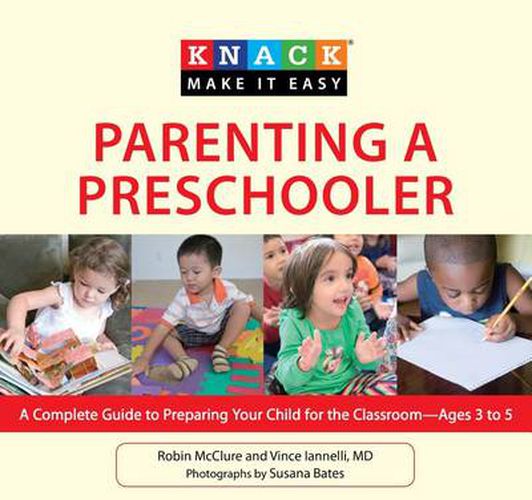 KNACK®
MAKE IT EASY

PARENTING A PRESCHOOLER

A Complete Guide to Preparing Your Child for the Classroom—Ages 3 to 5

Robin McClure and Vince Iannelli, MD
Photographs by Susana Bates